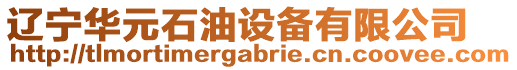 辽宁华元石油设备有限公司
http://tlmortimergabrie.cn.coovee.com